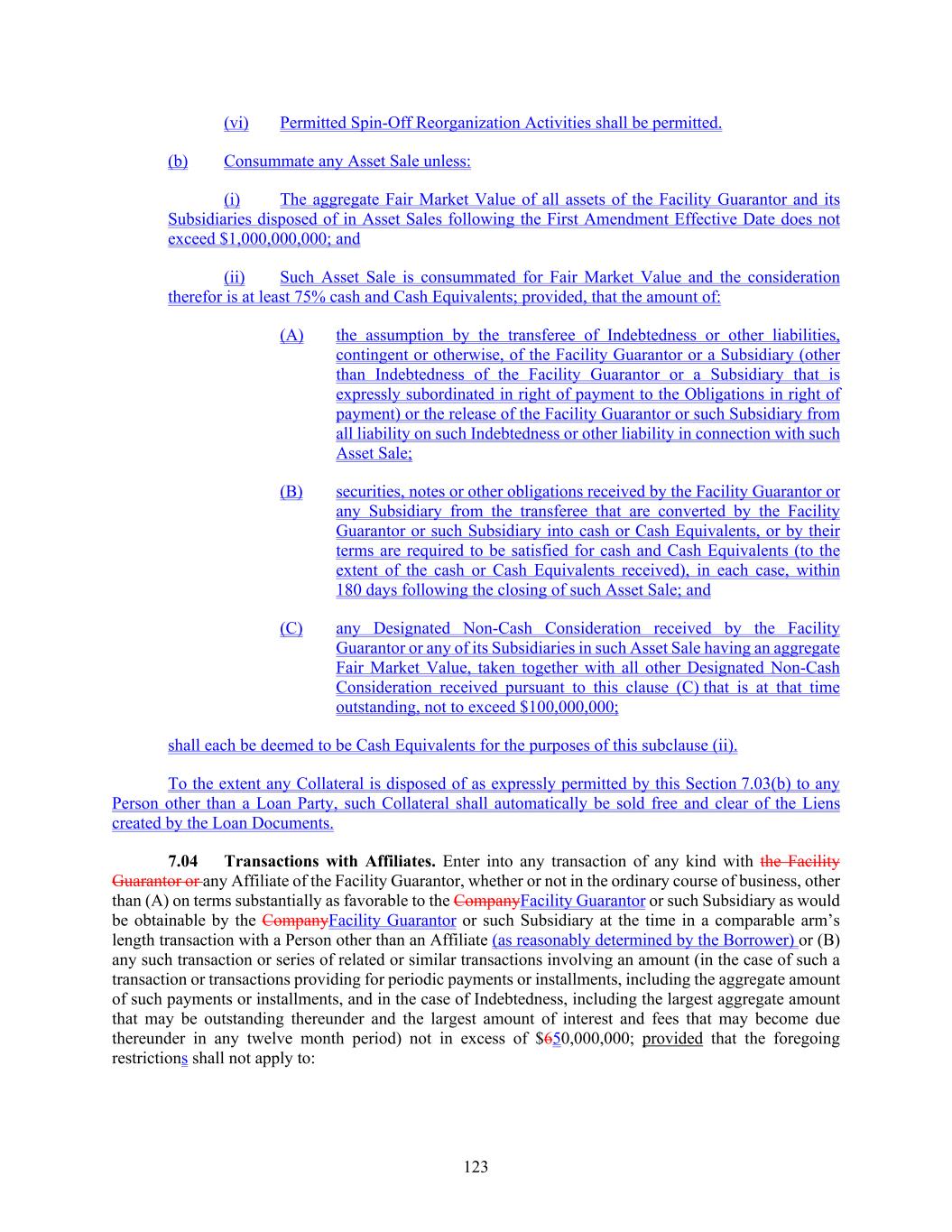 (vi) Permitted Spin-Off Reorganization Activities shall be permitted.

(b) Consummate any Asset Sale unless:

(i) The aggregate Fair Market Value of all assets of the Facility Guarantor and its Subsidiaries disposed of in Asset Sales following the First Amendment Effective Date does not exceed $1,000,000,000; and

(ii) Such Asset Sale is consummated for Fair Market Value and the consideration therefor is at least 75% cash and Cash Equivalents; provided, that the amount of:

(A) the assumption by the transferee of Indebtedness or other liabilities, contingent or otherwise, of the Facility Guarantor or a Subsidiary (other than Indebtedness of the Facility Guarantor or a Subsidiary that is expressly subordinated in right of payment to the Obligations in right of payment) or the release of the Facility Guarantor or such Subsidiary from all liability on such Indebtedness or other liability in connection with such Asset Sale;

(B) securities, notes or other obligations received by the Facility Guarantor or any Subsidiary from the transferee that are converted by the Facility Guarantor or such Subsidiary into cash or Cash Equivalents, or by their terms are required to be satisfied for cash and Cash Equivalents (to the extent of the cash or Cash Equivalents received), in each case, within 180 days following the closing of such Asset Sale; and

(C) any Designated Non-Cash Consideration received by the Facility Guarantor or any of its Subsidiaries in such Asset Sale having an aggregate Fair Market Value, taken together with all other Designated Non-Cash Consideration received pursuant to this clause (C) that is at that time outstanding, not to exceed $100,000,000;

shall each be deemed to be Cash Equivalents for the purposes of this subclause (ii).

To the extent any Collateral is disposed of as expressly permitted by this Section 7.03(b) to any Person other than a Loan Party, such Collateral shall automatically be sold free and clear of the Liens created by the Loan Documents.

7.04 Transactions with Affiliates. Enter into any transaction of any kind with the Facility Guarantor or any Affiliate of the Facility Guarantor, whether or not in the ordinary course of business, other than (A) on terms substantially as favorable to the CompanyFacility Guarantor or such Subsidiary as would be obtainable by the CompanyFacility Guarantor or such Subsidiary at the time in a comparable arm's length transaction with a Person other than an Affiliate (as reasonably determined by the Borrower) or (B) any such transaction or series of related or similar transactions involving an amount (in the case of such a transaction or transactions providing for periodic payments or installments, including the aggregate amount of such payments or installments, and in the case of Indebtedness, including the largest aggregate amount that may be outstanding thereunder and the largest amount of interest and fees that may become due thereunder in any twelve month period) not in excess of $650,000,000; provided that the foregoing restrictions shall not apply to:

123